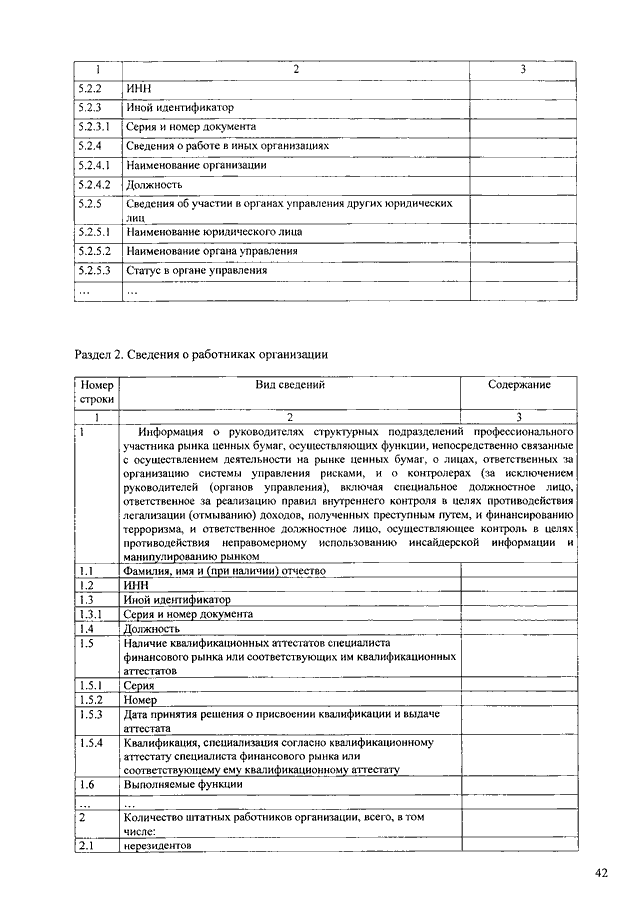 | 1 | 2 | 3 |
|---|---|---|
| 5.2.2 | ИНН | |
| 5.2.3 | Иной идентификатор | |
| 5.2.3.1 | Серия и номер документа | |
| 5.2.4 | Сведения о работе в иных организациях | |
| 5.2.4.1 | Наименование организации | |
| 5.2.4.2 | Должность | |
| 5.2.5 | Сведения об участии в органах управления других юридических лиц | |
| 5.2.5.1 | Наименование юридического лица | |
| 5.2.5.2 | Наименование органа управления | |
| 5.2.5.3 | Статус в органе управления | |
| ... | ... | |

Раздел 2. Сведения о работниках организации

| Номер строки | Вид сведений | Содержание |
|---|---|---|
| 1 | 2 | 3 |
| 1 | Информация о руководителях структурных подразделений профессионального участника рынка ценных бумаг, осуществляющих функции, непосредственно связанные с осуществлением деятельности на рынке ценных бумаг, о лицах, ответственных за организацию системы управления рисками, и о контролерах (за исключением руководителей (органов управления), включая специальное должностное лицо, ответственное за реализацию правил внутреннего контроля в целях противодействия легализации (отмыванию) доходов, полученных преступным путем, и финансированию терроризма, и ответственное должностное лицо, осуществляющее контроль в целях противодействия неправомерному использованию инсайдерской информации и манипулированию рынком | |
| 1.1 | Фамилия, имя и (при наличии) отчество | |
| 1.2 | ИНН | |
| 1.3 | Иной идентификатор | |
| 1.3.1 | Серия и номер документа | |
| 1.4 | Должность | |
| 1.5 | Наличие квалификационных аттестатов специалиста финансового рынка или соответствующих им квалификационных аттестатов | |
| 1.5.1 | Серия | |
| 1.5.2 | Номер | |
| 1.5.3 | Дата принятия решения о присвоении квалификации и выдаче аттестата | |
| 1.5.4 | Квалификация, специализация согласно квалификационному аттестату специалиста финансового рынка или соответствующему ему квалификационному аттестату | |
| 1.6 | Выполняемые функции | |
| ... | ... | |
| 2 | Количество штатных работников организации, всего, в том числе: | |
| 2.1 | нерезидентов | |

42